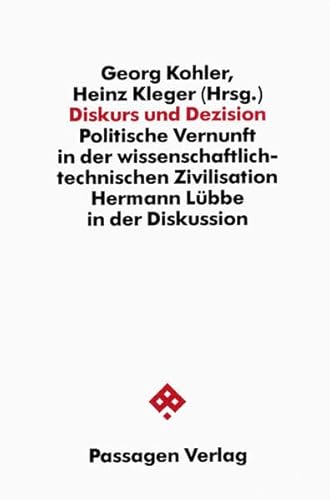 Georg Kohler, Heinz Kleger (Hrsg.)
Diskurs und Dezision
Politische Vernunft in der wissenschaftlich-technischen Zivilisation
Hermann Lübbe in der Diskussion

Passagen Verlag